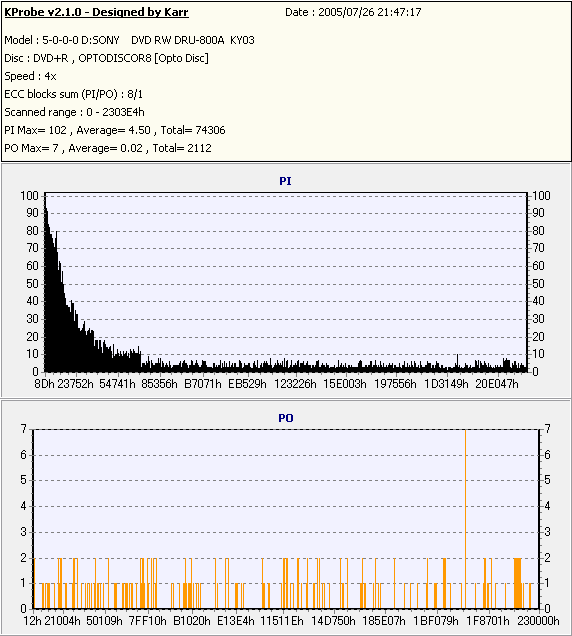 KProbe v2.1.0 - Designed by Karr
Date : 2005/07/26 21:47:17

Model : 5-0-0-0 D:SONY DVD RW DRU-800A KY03
Disc : DVD+R , OPTODISCOR8 [Opto Disc]
Speed : 4x
ECC blocks sum (PI/PO) : 8/1
Scanned range : 0 - 2303E4h
PI Max= 102 , Average= 4.50 , Total= 74306
PO Max= 7 , Average= 0.02 , Total= 2112

PI

100 90 80 70 60 50 40 30 20 10 0

100 90 80 70 60 50 40 30 20 10 0

8Dh 23752h 54741h 85356h B7071h EB529h 123226h 15E003h 197556h 1D3149h 20E047h

PO

7 6 5 4 3 2 1 0

7 6 5 4 3 2 1 0

12h 21004h 50109h 7FF10h B1020h E13E4h 11511Eh 14D750h 185E07h 1BF079h 1F8701h 230000h